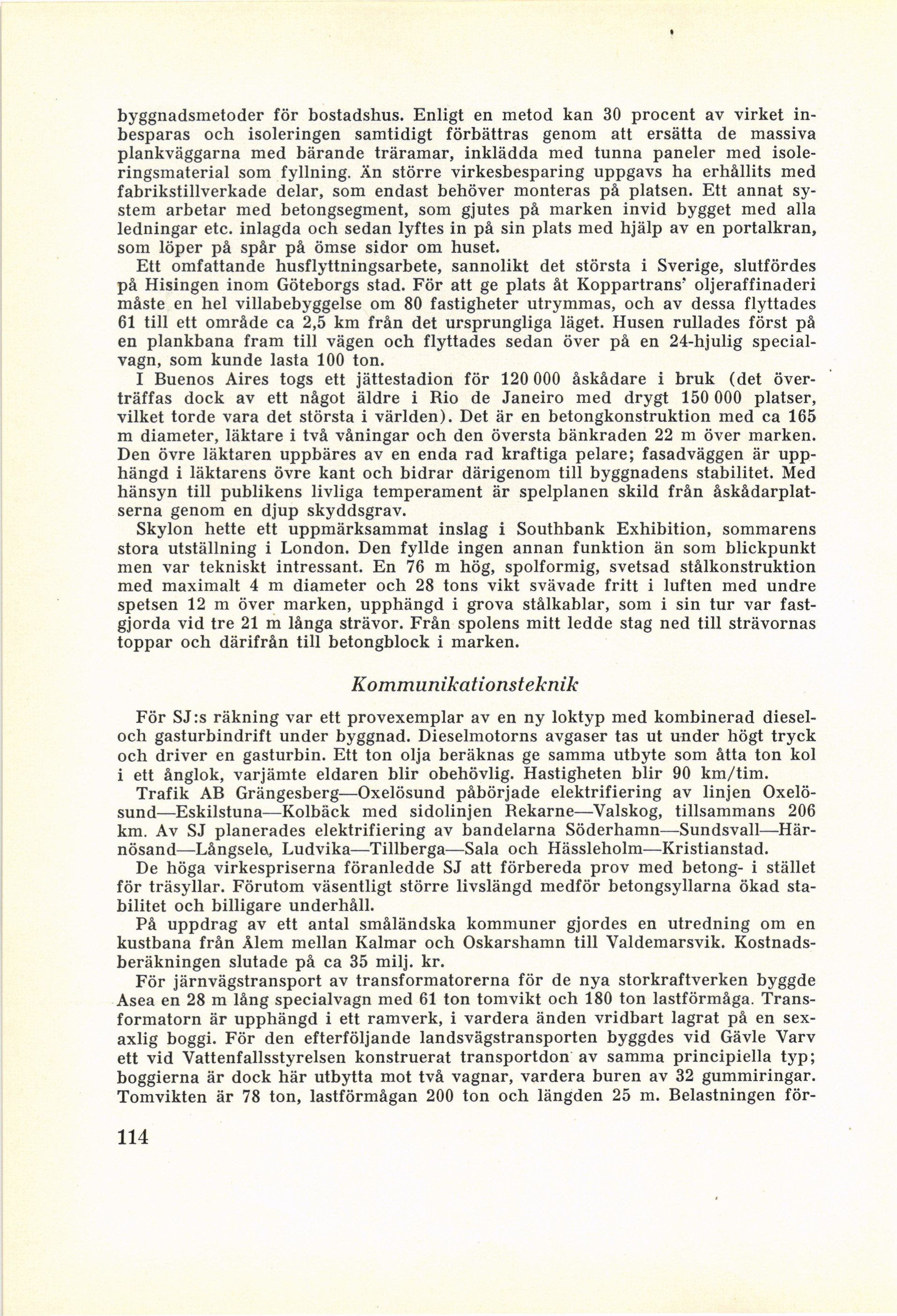 byggnadsmetoder för bostadshus. Enligt en metod kan 30 procent av virket inbesparas och isoleringen samtidigt förbättras genom att ersätta de massiva plankväggarna med bärande träramar, inklädda med tunna paneler med isoleringsmaterial som fyllning. Än större virkesbesparing uppgavs ha erhållits med fabrikstillverkade delar, som endast behöver monteras på platsen. Ett annat system arbetar med betongsegment, som gjutes på marken invid bygget med alla ledningar etc. inlagda och sedan lyftes in på sin plats med hjälp av en portalkran, som löper på spår på ömse sidor om huset.

Ett omfattande husflyttningsarbete, sannolikt det största i Sverige, slutfördes på Hisingen inom Göteborgs stad. För att ge plats åt Koppartrans' oljeraffinaderi måste en hel villabebyggelse om 80 fastigheter utrymmas, och av dessa flyttades 61 till ett område ca 2,5 km från det ursprungliga läget. Husen rullades först på en plankbana fram till vägen och flyttades sedan över på en 24-hjulig specialvagn, som kunde lasta 100 ton.

I Buenos Aires togs ett jättestadion för 120 000 åskådare i bruk (det överträffas dock av ett något äldre i Rio de Janeiro med drygt 150 000 platser, vilket torde vara det största i världen). Det är en betongkonstruktion med ca 165 m diameter, läktare i två våningar och den översta bänkraden 22 m över marken. Den övre läktaren uppbäres av en enda rad kraftiga pelare; fasadväggen är upphängd i läktarens övre kant och bidrar därigenom till byggnadens stabilitet. Med hänsyn till publikens livliga temperament är spelplanen skild från åskådarplatserna genom en djup skyddsgrav.

Skylon hette ett uppmärksammat inslag i Southbank Exhibition, sommarens stora utställning i London. Den fyllde ingen annan funktion än som blickpunkt men var tekniskt intressant. En 76 m hög, spolformig, svetsad stålkonstruktion med maximalt 4 m diameter och 28 tons vikt svävade fritt i luften med undre spetsen 12 m över marken, upphängd i grova stålkablar, som i sin tur var fastgjorda vid tre 21 m långa strävor. Från spolens mitt ledde stag ned till strävornas toppar och därifrån till betongblock i marken.

Kommunikationsteknik

För SJ:s räkning var ett provexemplar av en ny loktyp med kombinerad diesel- och gasturbindrift under byggnad. Dieselmotorns avgaser tas ut under högt tryck och driver en gasturbin. Ett ton olja beräknas ge samma utbyte som åtta ton kol i ett ånglok, varjämte eldaren blir obehövlig. Hastigheten blir 90 km/tim.

Trafik AB Grängesberg—Oxelösund påbörjade elektrifiering av linjen Oxelösund—Eskilstuna—Kolbäck med sidolinjen Rekarne—Valskog, tillsammans 206 km. Av SJ planerades elektrifiering av bandelarna Söderhamn—Sundsvall—Härnösand—Långsele, Ludvika—Tillberga—Sala och Hässleholm—Kristianstad.

De höga virkespriserna föranledde SJ att förbereda prov med betong- i stället för träsyllar. Förutom väsentligt större livslängd medför betongsyllarna ökad stabilitet och billigare underhåll.

På uppdrag av ett antal småländska kommuner gjordes en utredning om en kustbana från Ålem mellan Kalmar och Oskarshamn till Valdemarsvik. Kostnadsberäkningen slutade på ca 35 milj. kr.

För järnvägstransport av transformatorerna för de nya storkraftverken byggde Asea en 28 m lång specialvagn med 61 ton tomvikt och 180 ton lastförmåga. Transformatorn är upphängd i ett ramverk, i vardera änden vridbart lagrat på en sexaxlig boggi. För den efterföljande landsvägstransporten byggdes vid Gävle Varv ett vid Vattenfallsstyrelsen konstruerat transportdon av samma principiella typ; boggierna är dock här utbytta mot två vagnar, vardera buren av 32 gummiringar. Tomvikten är 78 ton, lastförmågan 200 ton och längden 25 m. Belastningen för-

114